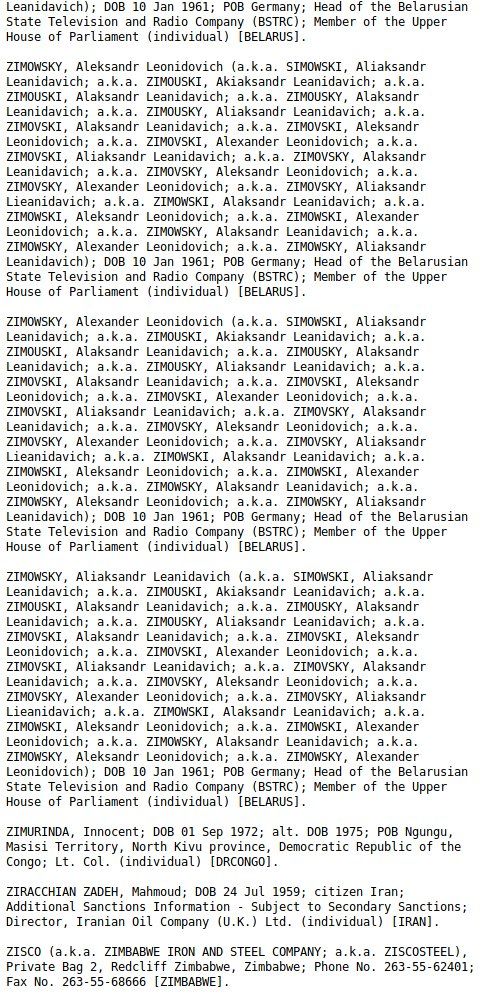 Leanidavich); DOB 10 Jan 1961; POB Germany; Head of the Belarusian State Television and Radio Company (BSTRC); Member of the Upper House of Parliament (individual) [BELARUS].

ZIMOWSKY, Aleksandr Leonidovich (a.k.a. SIMOWSKI, Aliaksandr Leanidavich; a.k.a. ZIMOUSKI, Akiaksandr Leanidavich; a.k.a. ZIMOUSKI, Alaksandr Leanidavich; a.k.a. ZIMOUSKY, Alaksandr Leanidavich; a.k.a. ZIMOUSKY, Aliaksandr Leanidavich; a.k.a. ZIMOVSKI, Alaksandr Leanidavich; a.k.a. ZIMOVSKI, Aleksandr Leonidovich; a.k.a. ZIMOVSKI, Alexander Leonidovich; a.k.a. ZIMOVSKI, Aliaksandr Leanidavich; a.k.a. ZIMOVSKY, Alaksandr Leanidavich; a.k.a. ZIMOVSKY, Aleksandr Leonidovich; a.k.a. ZIMOVSKY, Alexander Leonidovich; a.k.a. ZIMOVSKY, Aliaksandr Lieanidavich; a.k.a. ZIMOWSKI, Alaksandr Leanidavich; a.k.a. ZIMOWSKI, Aleksandr Leonidovich; a.k.a. ZIMOWSKI, Alexander Leonidovich; a.k.a. ZIMOWSKY, Alaksandr Leanidavich; a.k.a. ZIMOWSKY, Alexander Leonidovich; a.k.a. ZIMOWSKY, Aliaksandr Leanidavich); DOB 10 Jan 1961; POB Germany; Head of the Belarusian State Television and Radio Company (BSTRC); Member of the Upper House of Parliament (individual) [BELARUS].

ZIMOWSKY, Alexander Leonidovich (a.k.a. SIMOWSKI, Aliaksandr Leanidavich; a.k.a. ZIMOUSKI, Akiaksandr Leanidavich; a.k.a. ZIMOUSKI, Alaksandr Leanidavich; a.k.a. ZIMOUSKY, Alaksandr Leanidavich; a.k.a. ZIMOUSKY, Aliaksandr Leanidavich; a.k.a. ZIMOVSKI, Alaksandr Leanidavich; a.k.a. ZIMOVSKI, Aleksandr Leonidovich; a.k.a. ZIMOVSKI, Alexander Leonidovich; a.k.a. ZIMOVSKI, Aliaksandr Leanidavich; a.k.a. ZIMOVSKY, Alaksandr Leanidavich; a.k.a. ZIMOVSKY, Aleksandr Leonidovich; a.k.a. ZIMOVSKY, Alexander Leonidovich; a.k.a. ZIMOVSKY, Aliaksandr Lieanidavich; a.k.a. ZIMOWSKI, Alaksandr Leanidavich; a.k.a. ZIMOWSKI, Aleksandr Leonidovich; a.k.a. ZIMOWSKI, Alexander Leonidovich; a.k.a. ZIMOWSKY, Alaksandr Leanidavich; a.k.a. ZIMOWSKY, Aleksandr Leonidovich; a.k.a. ZIMOWSKY, Aliaksandr Leanidavich); DOB 10 Jan 1961; POB Germany; Head of the Belarusian State Television and Radio Company (BSTRC); Member of the Upper House of Parliament (individual) [BELARUS].

ZIMOWSKY, Aliaksandr Leanidavich (a.k.a. SIMOWSKI, Aliaksandr Leanidavich; a.k.a. ZIMOUSKI, Akiaksandr Leanidavich; a.k.a. ZIMOUSKI, Alaksandr Leanidavich; a.k.a. ZIMOUSKY, Alaksandr Leanidavich; a.k.a. ZIMOUSKY, Aliaksandr Leanidavich; a.k.a. ZIMOVSKI, Alaksandr Leanidavich; a.k.a. ZIMOVSKI, Aleksandr Leonidovich; a.k.a. ZIMOVSKI, Alexander Leonidovich; a.k.a. ZIMOVSKI, Aliaksandr Leanidavich; a.k.a. ZIMOVSKY, Alaksandr Leanidavich; a.k.a. ZIMOVSKY, Aleksandr Leonidovich; a.k.a. ZIMOVSKY, Alexander Leonidovich; a.k.a. ZIMOVSKY, Aliaksandr Lieanidavich; a.k.a. ZIMOWSKI, Alaksandr Leanidavich; a.k.a. ZIMOWSKI, Aleksandr Leonidovich; a.k.a. ZIMOWSKI, Alexander Leonidovich; a.k.a. ZIMOWSKY, Alaksandr Leanidavich; a.k.a. ZIMOWSKY, Aleksandr Leonidovich; a.k.a. ZIMOWSKY, Alexander Leonidovich); DOB 10 Jan 1961; POB Germany; Head of the Belarusian State Television and Radio Company (BSTRC); Member of the Upper House of Parliament (individual) [BELARUS].

ZIMURINDA, Innocent; DOB 01 Sep 1972; alt. DOB 1975; POB Ngungu, Masisi Territory, North Kivu province, Democratic Republic of the Congo; Lt. Col. (individual) [DRCONGO].

ZIRACCHIAN ZADEH, Mahmoud; DOB 24 Jul 1959; citizen Iran; Additional Sanctions Information - Subject to Secondary Sanctions; Director, Iranian Oil Company (U.K.) Ltd. (individual) [IRAN].

ZISCO (a.k.a. ZIMBABWE IRON AND STEEL COMPANY; a.k.a. ZISCOSTEEL), Private Bag 2, Redcliff Zimbabwe, Zimbabwe; Phone No. 263-55-62401; Fax No. 263-55-68666 [ZIMBABWE].